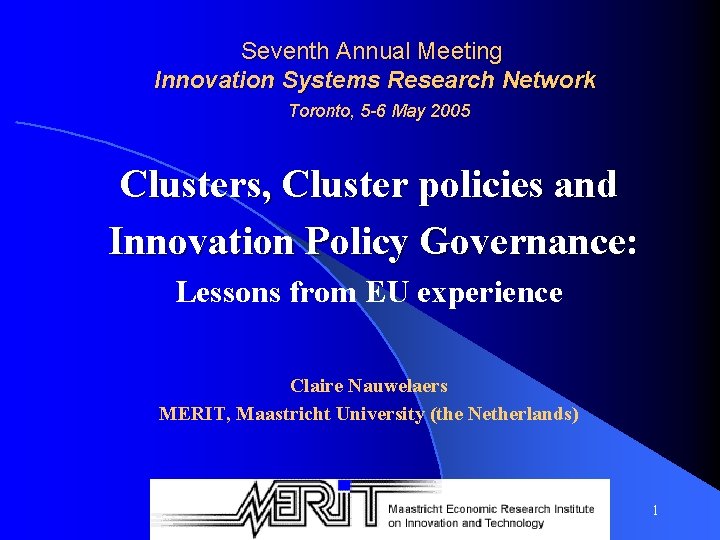 Seventh Annual Meeting
Innovation Systems Research Network
Toronto, 5-6 May 2005

Clusters, Cluster policies and Innovation Policy Governance:
Lessons from EU experience

Claire Nauwelaers
MERIT, Maastricht University (the Netherlands)

MERIT
Maastricht Economic Research Institute on Innovation and Technology

1